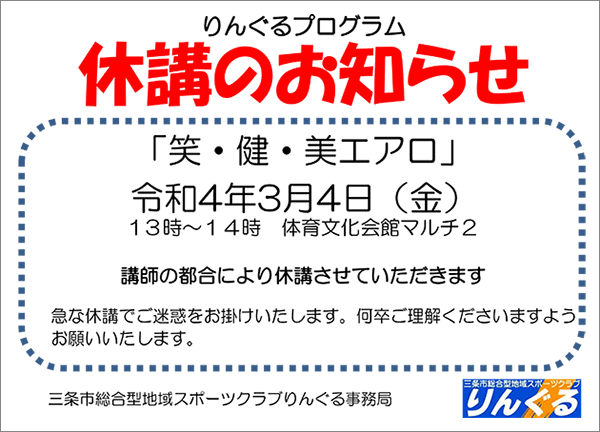 りんぐるプログラム

休講のお知らせ

「笑・健・美エアロ」

令和4年3月4日（金）

13時～14時　体育文化会館マルチ2

講師の都合により休講させていただきます

急な休講でご迷惑をお掛けいたします。何卒ご理解くださいますようお願いいたします。

三条市総合型地域スポーツクラブりんぐる事務局

三条市総合型地域スポーツクラブ
りんぐる